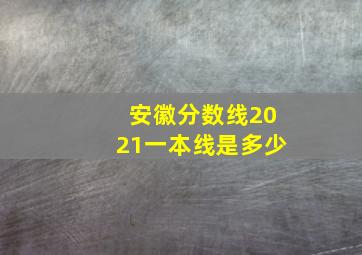 安徽分数线2021一本线是多少